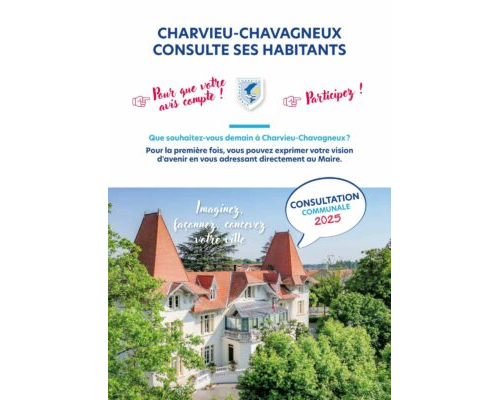 CHARVIEU-CHAVAGNEUX
CONSULTE SES HABITANTS

Pour que votre avis compte !

Participez !

Que souhaitez-vous demain à Charvieu-Chavagneux ?

Pour la première fois, vous pouvez exprimer votre vision d'avenir en vous adressant directement au Maire.

Imaginez, façonnez, concevez votre ville

CONSULTATION
COMMUNALE
2025